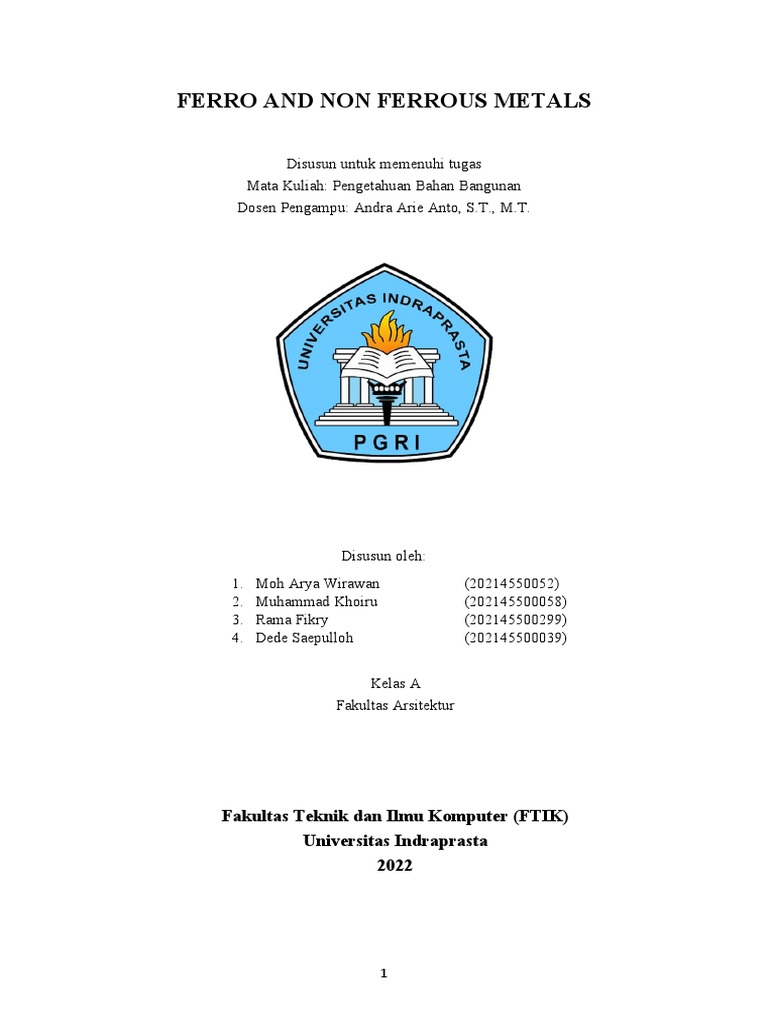 FERRO AND NON FERROUS METALS

Disusun untuk memenuhi tugas
Mata Kuliah: Pengetahuan Bahan Bangunan
Dosen Pengampu: Andra Arie Anto, S.T., M.T.

UNIVERSITAS INDRAPRASTA
PGRI

Disusun oleh:

1. Moh Arya Wirawan (20214550052)
2. Muhammad Khoiru (202145500058)
3. Rama Fikry (202145500299)
4. Dede Saepulloh (202145500039)

Kelas A
Fakultas Arsitektur

Fakultas Teknik dan Ilmu Komputer (FTIK)
Universitas Indraprasta
2022

1